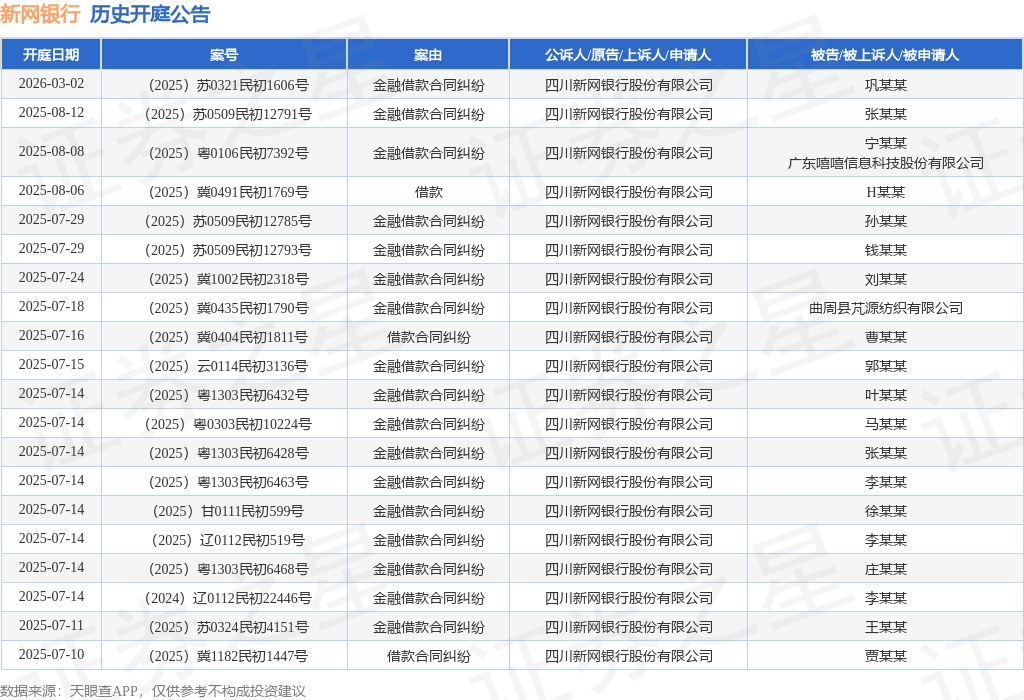 新网银行 历史开庭公告

| 开庭日期 | 案号 | 案由 | 公诉人/原告/上诉人/申请人 | 被告/被上诉人/被申请人 |
|---|---|---|---|---|
| 2026-03-02 | （2025）苏0321民初1606号 | 金融借款合同纠纷 | 四川新网银行股份有限公司 | 巩某某 |
| 2025-08-12 | （2025）苏0509民初12791号 | 金融借款合同纠纷 | 四川新网银行股份有限公司 | 张某某 |
| 2025-08-08 | （2025）粤0106民初7392号 | 金融借款合同纠纷 | 四川新网银行股份有限公司 | 宁某某 广东嘻嘻信息科技股份有限公司 |
| 2025-08-06 | （2025）冀0491民初1769号 | 借款 | 四川新网银行股份有限公司 | H某某 |
| 2025-07-29 | （2025）苏0509民初12785号 | 金融借款合同纠纷 | 四川新网银行股份有限公司 | 孙某某 |
| 2025-07-29 | （2025）苏0509民初12793号 | 金融借款合同纠纷 | 四川新网银行股份有限公司 | 钱某某 |
| 2025-07-24 | （2025）冀1002民初2318号 | 金融借款合同纠纷 | 四川新网银行股份有限公司 | 刘某某 |
| 2025-07-18 | （2025）冀0435民初1790号 | 金融借款合同纠纷 | 四川新网银行股份有限公司 | 曲周县芃源纺织有限公司 |
| 2025-07-16 | （2025）冀0404民初1811号 | 借款合同纠纷 | 四川新网银行股份有限公司 | 曹某某 |
| 2025-07-15 | （2025）云0114民初3136号 | 金融借款合同纠纷 | 四川新网银行股份有限公司 | 郭某某 |
| 2025-07-14 | （2025）粤1303民初6432号 | 金融借款合同纠纷 | 四川新网银行股份有限公司 | 叶某某 |
| 2025-07-14 | （2025）粤0303民初10224号 | 金融借款合同纠纷 | 四川新网银行股份有限公司 | 马某某 |
| 2025-07-14 | （2025）粤1303民初6428号 | 金融借款合同纠纷 | 四川新网银行股份有限公司 | 张某某 |
| 2025-07-14 | （2025）粤1303民初6463号 | 金融借款合同纠纷 | 四川新网银行股份有限公司 | 李某某 |
| 2025-07-14 | （2025）甘0111民初599号 | 金融借款合同纠纷 | 四川新网银行股份有限公司 | 徐某某 |
| 2025-07-14 | （2025）辽0112民初519号 | 金融借款合同纠纷 | 四川新网银行股份有限公司 | 李某某 |
| 2025-07-14 | （2025）粤1303民初6468号 | 金融借款合同纠纷 | 四川新网银行股份有限公司 | 庄某某 |
| 2025-07-14 | （2024）辽0112民初22446号 | 金融借款合同纠纷 | 四川新网银行股份有限公司 | 李某某 |
| 2025-07-11 | （2025）苏0324民初4151号 | 金融借款合同纠纷 | 四川新网银行股份有限公司 | 王某某 |
| 2025-07-10 | （2025）冀1182民初1447号 | 借款合同纠纷 | 四川新网银行股份有限公司 | 贾某某 |

数据来源：天眼查APP，仅供参考不构成投资建议